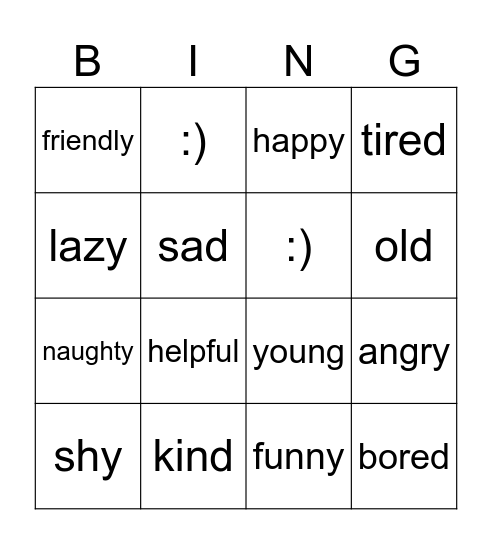 | B | I | N | G |
|---|---|---|---|
| friendly | :) | happy | tired |
| lazy | sad | :) | old |
| naughty | helpful | young | angry |
| shy | kind | funny | bored |